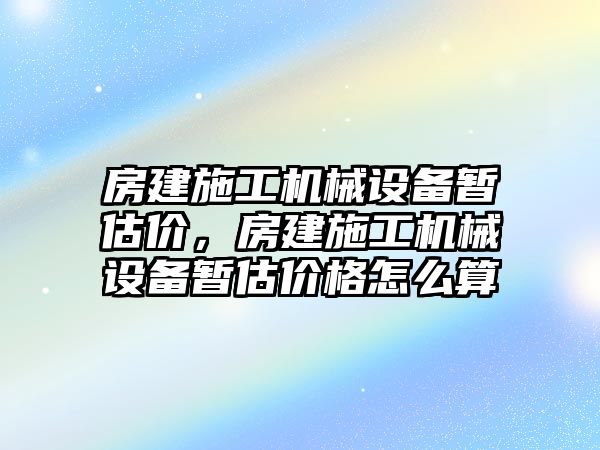 房建施工机械设备暂估价，房建施工机械设备暂估价格怎么算